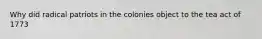 Why did radical patriots in the colonies object to the tea act of 1773